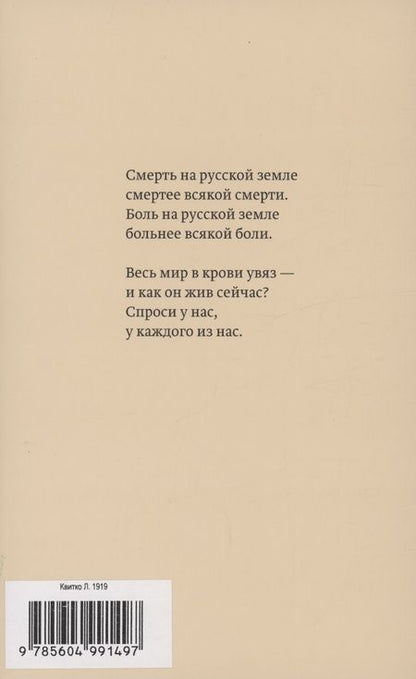 Смерть на русской земле
смертее всякой смерти.
Боль на русской земле
больнее всякой боли.

Весь мир в крови увяз —
и как он жив сейчас?
Спроси у нас,
у каждого из нас.

Квитко Л. 1919

9 785604 991497